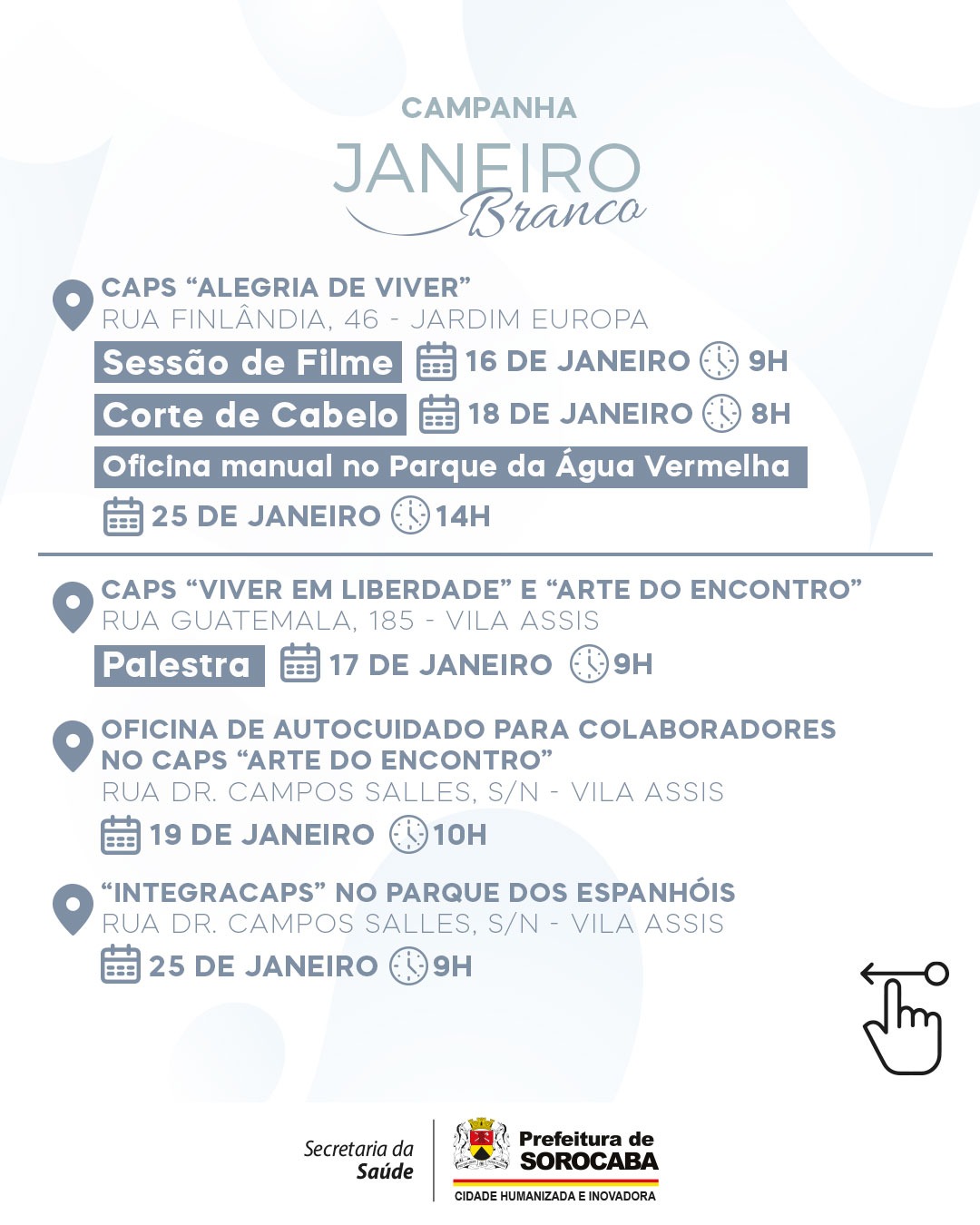 CAMPANHA
JANEIRO
Branco

CAPS "ALEGRIA DE VIVER"
RUA FINLÂNDIA, 46 - JARDIM EUROPA

Sessão de Filme 16 DE JANEIRO 9H

Corte de Cabelo 18 DE JANEIRO 8H

Oficina manual no Parque da Água Vermelha

25 DE JANEIRO 14H

CAPS "VIVER EM LIBERDADE" E "ARTE DO ENCONTRO"
RUA GUATEMALA, 185 - VILA ASSIS

Palestra 17 DE JANEIRO 9H

OFICINA DE AUTOCUIDADO PARA COLABORADORES NO CAPS "ARTE DO ENCONTRO"
RUA DR. CAMPOS SALLES, S/N - VILA ASSIS

19 DE JANEIRO 10H

"INTEGRACAPS" NO PARQUE DOS ESPANHÓIS
RUA DR. CAMPOS SALLES, S/N - VILA ASSIS

25 DE JANEIRO 9H

Secretaria da
Saúde

Prefeitura de
SOROCABA
CIDADE HUMANIZADA E INOVADORA